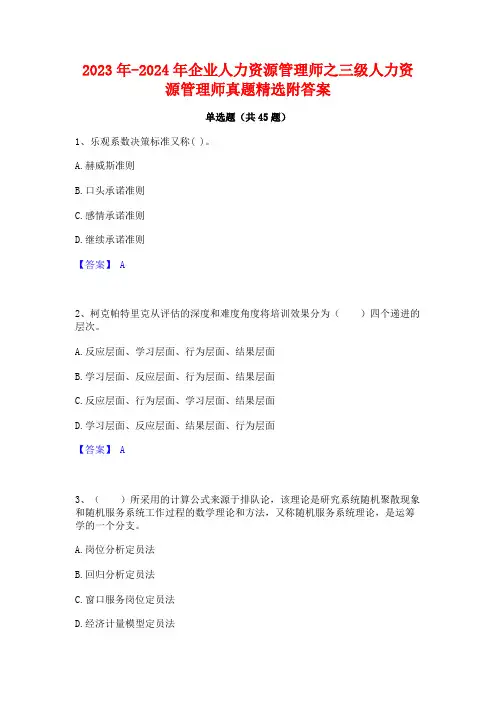 2023年-2024年企业人力资源管理师之三级人力资源管理师真题精选附答案

单选题（共45题）

1、乐观系数决策标准又称( )。

A.赫威斯准则

B.口头承诺准则

C.感情承诺准则

D.继续承诺准则

【答案】 A

2、柯克帕特里克从评估的深度和难度角度将培训效果分为（　　）四个递进的层次。

A.反应层面、学习层面、行为层面、结果层面

B.学习层面、反应层面、行为层面、结果层面

C.反应层面、行为层面、学习层面、结果层面

D.学习层面、反应层面、结果层面、行为层面

【答案】 A

3、（　　）所采用的计算公式来源于排队论，该理论是研究系统随机聚散现象和随机服务系统工作过程的数学理论和方法，又称随机服务系统理论，是运筹学的一个分支。

A.岗位分析定员法

B.回归分析定员法

C.窗口服务岗位定员法

D.经济计量模型定员法